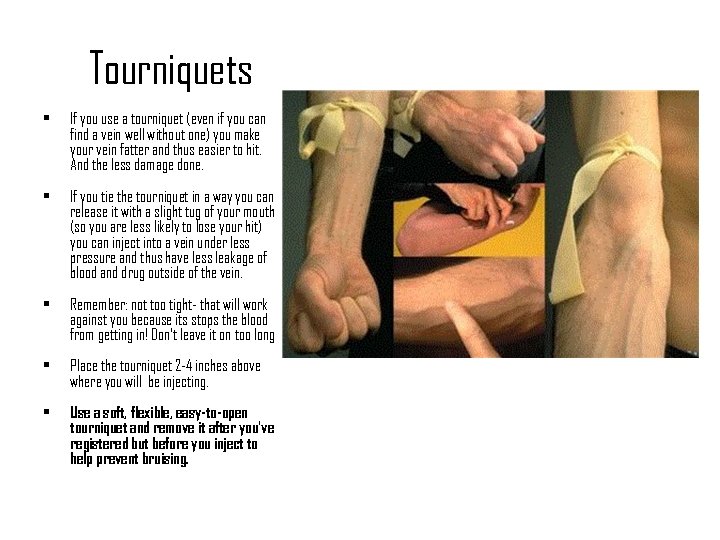 Tourniquets

▪ If you use a tourniquet (even if you can find a vein well without one) you make your vein fatter and thus easier to hit. And the less damage done.

▪ If you tie the tourniquet in a way you can release it with a slight tug of your mouth (so you are less likely to lose your hit) you can inject into a vein under less pressure and thus have less leakage of blood and drug outside of the vein.

▪ Remember: not too tight- that will work against you because its stops the blood from getting in! Don't leave it on too long

▪ Place the tourniquet 2-4 inches above where you will be injecting.

▪ Use a soft, flexible, easy-to-open tourniquet and remove it after you've registered but before you inject to help prevent bruising.